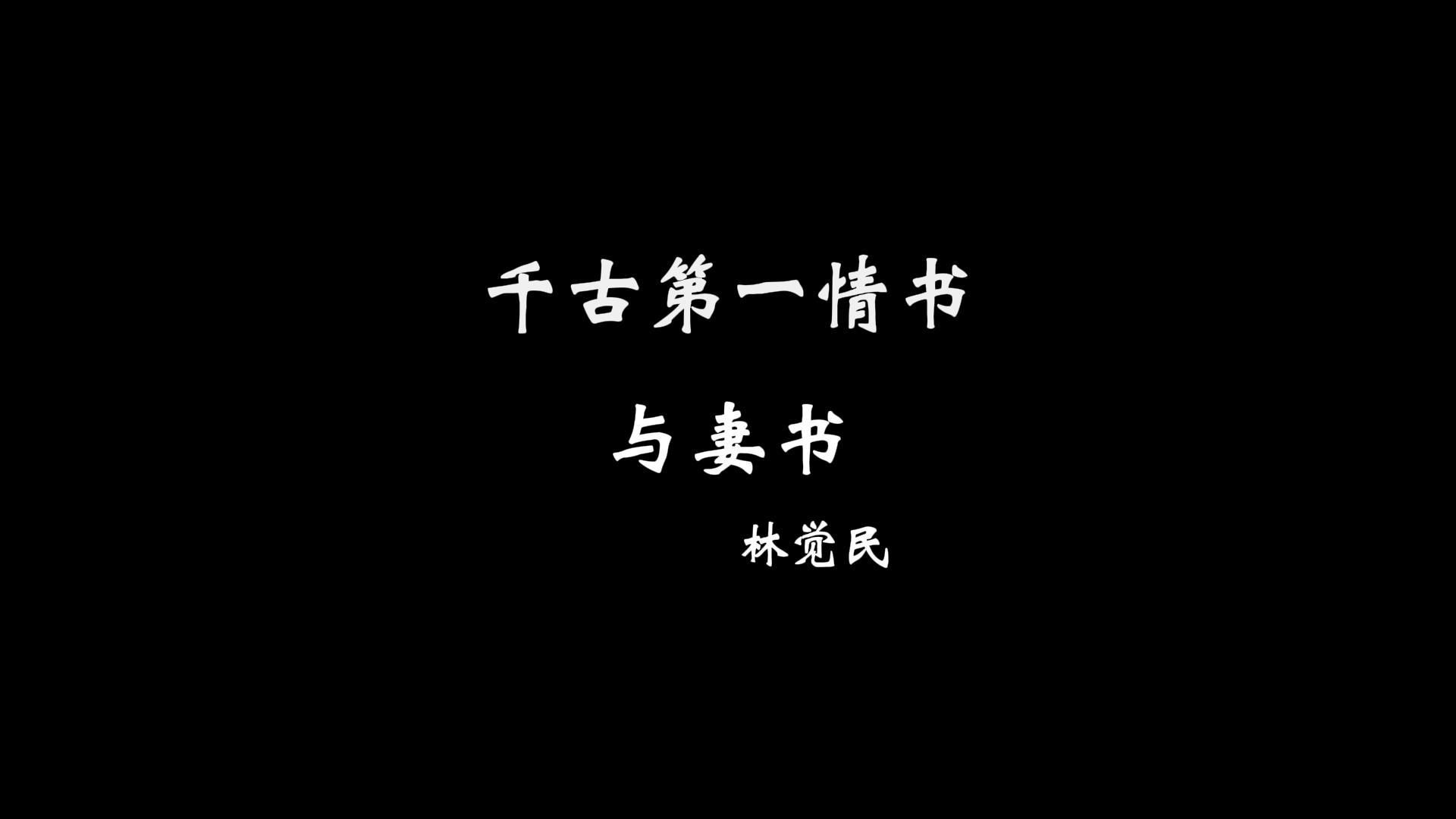 千古第一情书

与妻书

林觉民